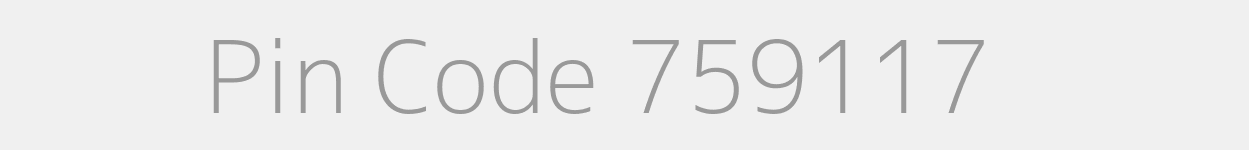 Pin Code 759117